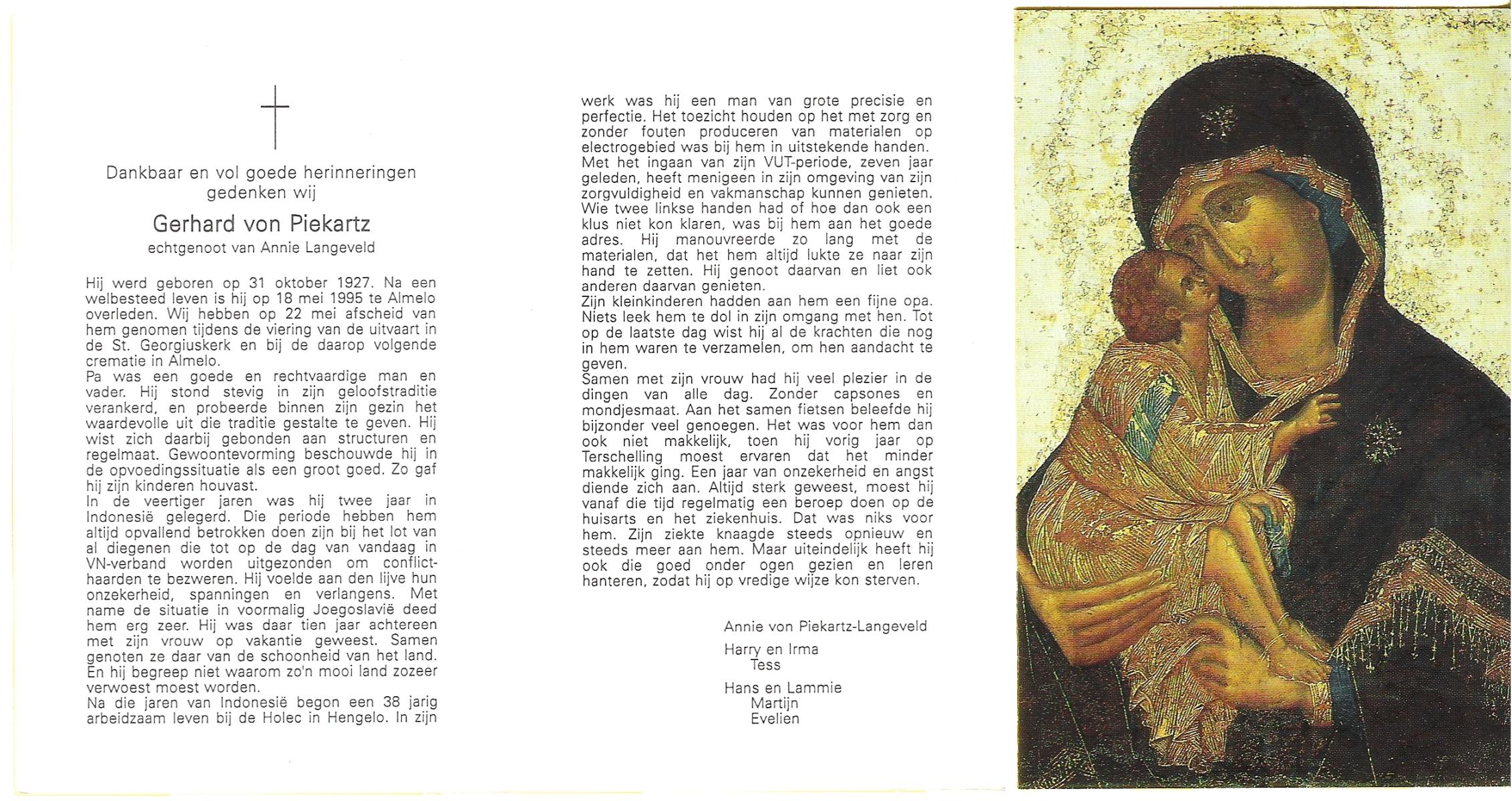 Dankbaar en vol goede herinneringen gedenken wij

Gerhard von Piekartz

echtgenoot van Annie Langeveld

Hij werd geboren op 31 oktober 1927. Na een welbesteed leven is hij op 18 mei 1995 te Almelo overleden. Wij hebben op 22 mei afscheid van hem genomen tijdens de viering van de uitvaart in de St. Georgiuskerk en bij de daarop volgende crematie in Almelo.
Pa was een goede en rechtvaardige man en vader. Hij stond stevig in zijn geloofstraditie verankerd, en probeerde binnen zijn gezin het waardevolle uit die traditie gestalte te geven. Hij wist zich daarbij gebonden aan structuren en regelmaat. Gewoontevorming beschouwde hij in de opvoedingssituatie als een groot goed. Zo gaf hij zijn kinderen houvast.
In de veertiger jaren was hij twee jaar in Indonesië gelegerd. Die periode hebben hem altijd opvallend betrokken doen zijn bij het lot van al diegenen die tot op de dag van vandaag in VN-verband worden uitgezonden om conflicthaarden te bezweren. Hij voelde aan den lijve hun onzekerheid, spanningen en verlangens. Met name de situatie in voormalig Joegoslavië deed hem erg zeer. Hij was daar tien jaar achtereen met zijn vrouw op vakantie geweest. Samen genoten ze daar van de schoonheid van het land. En hij begreep niet waarom zo'n mooi land zozeer verwoest moest worden.
Na die jaren van Indonesië begon een 38 jarig arbeidzaam leven bij de Holec in Hengelo. In zijn werk was hij een man van grote precisie en perfectie. Het toezicht houden op het met zorg en zonder fouten produceren van materialen op electrogebied was bij hem in uitstekende handen.
Met het ingaan van zijn VUT-periode, zeven jaar geleden, heeft menigeen in zijn omgeving van zijn zorgvuldigheid en vakmanschap kunnen genieten. Wie twee linkse handen had of hoe dan ook een klus niet kon klaren, was bij hem aan het goede adres. Hij manouvreerde zo lang met de materialen, dat het hem altijd lukte ze naar zijn hand te zetten. Hij genoot daarvan en liet ook anderen daarvan genieten.
Zijn kleinkinderen hadden aan hem een fijne opa. Niets leek hem te dol in zijn omgang met hen. Tot op de laatste dag wist hij al de krachten die nog in hem waren te verzamelen, om hen aandacht te geven.
Samen met zijn vrouw had hij veel plezier in de dingen van alle dag. Zonder capsones en mondjesmaat. Aan het samen fietsen beleefde hij bijzonder veel genoegen. Het was voor hem dan ook niet makkelijk, toen hij vorig jaar op Terschelling moest ervaren dat het minder makkelijk ging. Een jaar van onzekerheid en angst diende zich aan. Altijd sterk geweest, moest hij vanaf die tijd regelmatig een beroep doen op de huisarts en het ziekenhuis. Dat was niks voor hem. Zijn ziekte knaagde steeds opnieuw en steeds meer aan hem. Maar uiteindelijk heeft hij ook die goed onder ogen gezien en leren hanteren, zodat hij op vredige wijze kon sterven.

Annie von Piekartz-Langeveld

Harry en Irma
Tess

Hans en Lammie
Martijn
Evelien